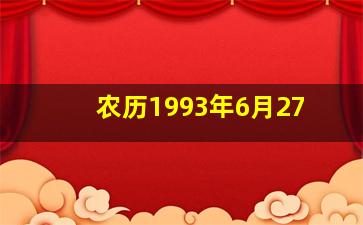 农历1993年6月27